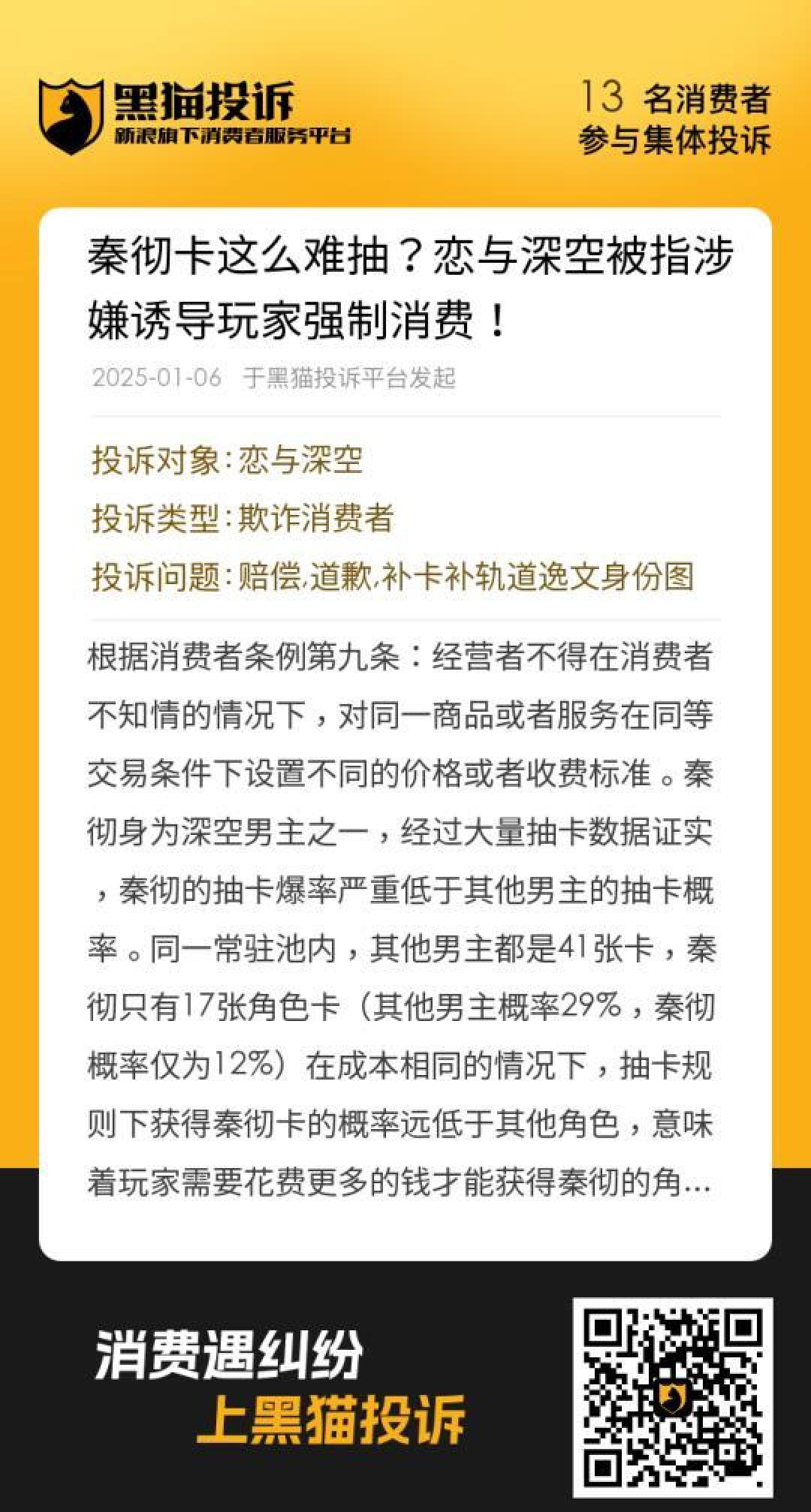 黑猫投诉
新浪旗下消费者服务平台

13 名消费者
参与集体投诉

秦彻卡这么难抽？恋与深空被指涉嫌诱导玩家强制消费！

2025-01-06 于黑猫投诉平台发起

投诉对象：恋与深空

投诉类型：欺诈消费者

投诉问题：赔偿,道歉,补卡补轨道逸文身份图

根据消费者条例第九条：经营者不得在消费者不知情的情况下，对同一商品或者服务在同等交易条件下设置不同的价格或者收费标准。秦彻身为深空男主之一，经过大量抽卡数据证实，秦彻的抽卡爆率严重低于其他男主的抽卡概率。同一常驻池内，其他男主都是41张卡，秦彻只有17张角色卡（其他男主概率29%，秦彻概率仅为12%）在成本相同的情况下，抽卡规则下获得秦彻卡的概率远低于其他角色，意味着玩家需要花费更多的钱才能获得秦彻的角...

消费遇纠纷
上黑猫投诉